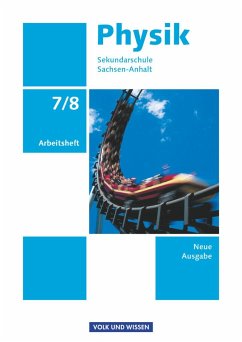 Physik

Sekundarschule
Sachsen-Anhalt

7/8

Arbeitsheft

Neue
Ausgabe

VOLK UND WISSEN